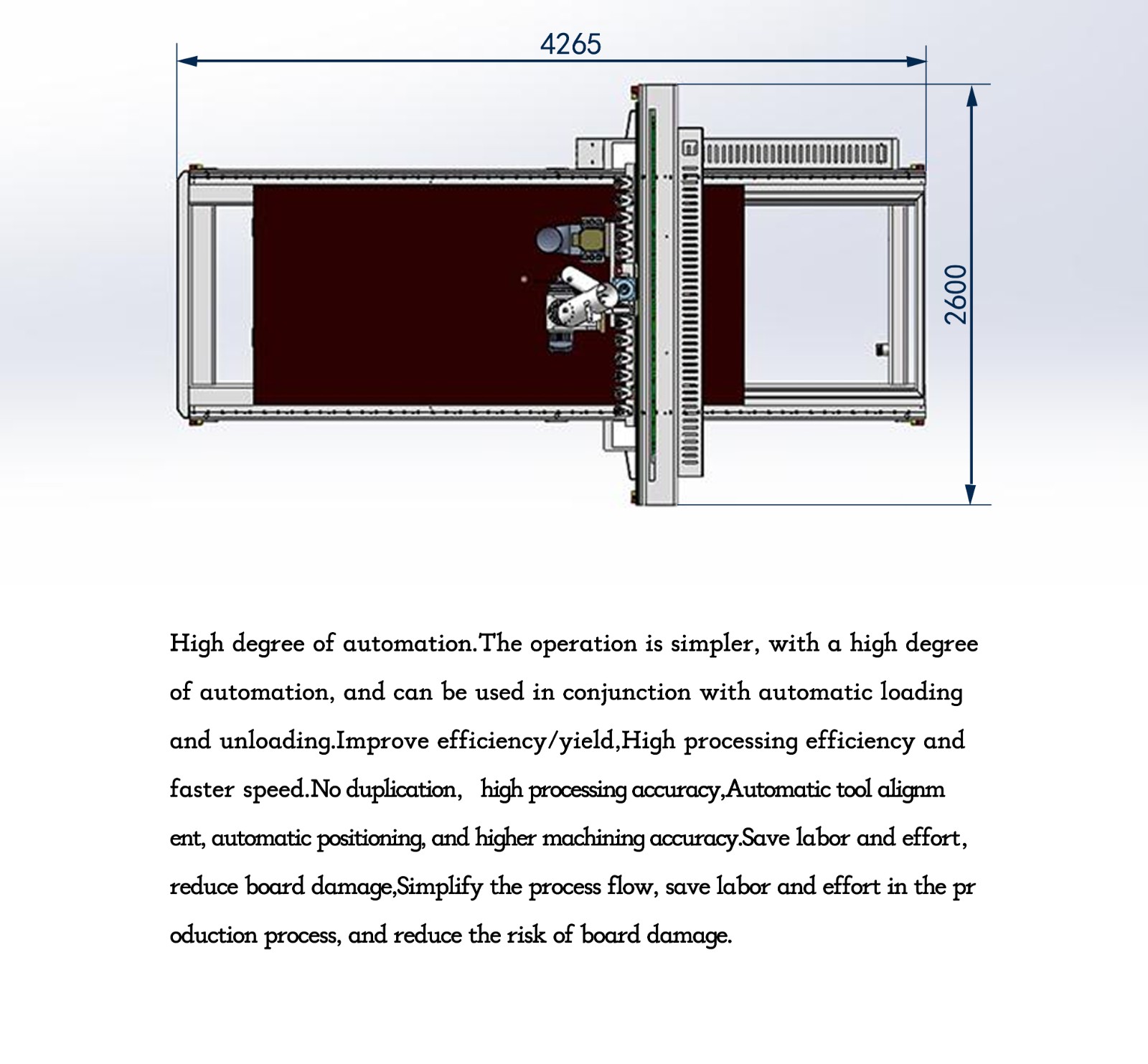 4265

2600

High degree of automation.The operation is simpler, with a high degree of automation, and can be used in conjunction with automatic loading and unloading.Improve efficiency/yield,High processing efficiency and faster speed.No duplication, high processing accuracy,Automatic tool alignm ent, automatic positioning, and higher machining accuracy.Save labor and effort, reduce board damage,Simplify the process flow, save labor and effort in the pr oduction process, and reduce the risk of board damage.